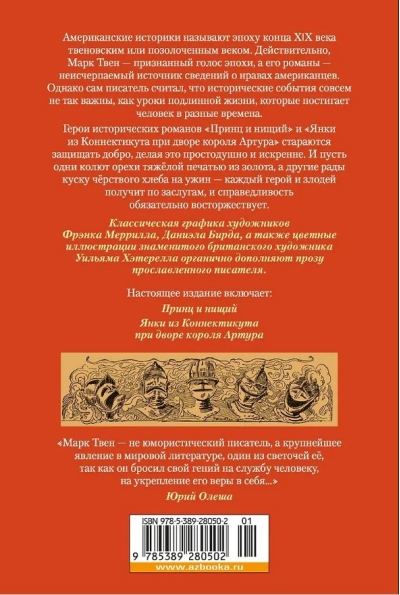 Американские историки называют эпоху конца XIX века твеновским или позолоченным веком. Действительно, Марк Твен — признанный голос эпохи, а его романы — неисчерпаемый источник сведений о нравах американцев. Однако сам писатель считал, что исторические события совсем не так важны, как уроки подлинной жизни, которые постигает человек в разные времена.

Герои исторических романов «Принц и нищий» и «Янки из Коннектикута при дворе короля Артура» стараются защищать добро, делая это простодушно и искренне. И пусть одни колют орехи тяжёлой печатью из золота, а другие рады куску чёрствого хлеба на ужин — каждый герой и злодей получит по заслугам, и справедливость обязательно восторжествует.

Классическая графика художников Фрэнка Меррилла, Даниэла Бирда, а также цветные иллюстрации знаменитого британского художника Уильяма Хэтерелла органично дополняют прозу прославленного писателя.

Настоящее издание включает:

Принц и нищий

Янки из Коннектикута при дворе короля Артура

«Марк Твен — не юмористический писатель, а крупнейшее явление в мировой литературе, один из светочей её, так как он бросил свой гений на службу человеку, на укрепление его веры в себя...»

Юрий Олеша

ISBN 978-5-389-28050-2 01

9 785389 280502

www.azbooka.ru